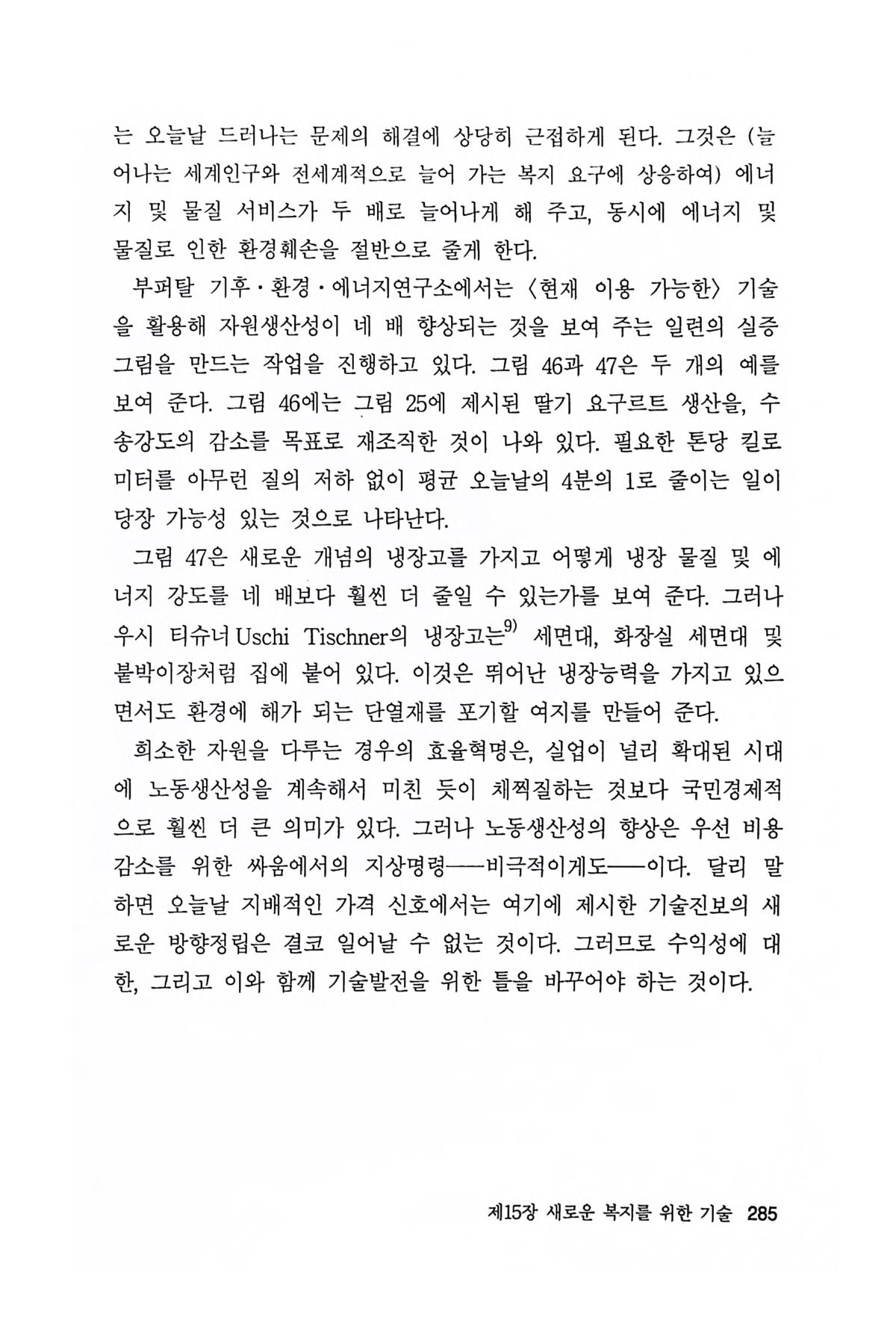 는 오늘날 드러나는 문제의 해결에 상당히 근접하게 된다. 그것은 (늘어나는 세계인구와 전세계적으로 늘어 가는 복지 요구에 상응하여) 에너지 및 물질 서비스가 두 배로 늘어나게 해 주고, 동시에 에너지 및 물질로 인한 환경훼손을 절반으로 줄게 한다.

부퍼탈 기후·환경·에너지연구소에서는 〈현재 이용 가능한〉 기술을 활용해 자원생산성이 네 배 향상되는 것을 보여 주는 일련의 실증 그림을 만드는 작업을 진행하고 있다. 그림 46과 47은 두 개의 예를 보여 준다. 그림 46에는 그림 25에 제시된 딸기 요구르트 생산을, 수송강도의 감소를 목표로 재조직한 것이 나와 있다. 필요한 톤당 킬로미터를 아무런 질의 저하 없이 평균 오늘날의 4분의 1로 줄이는 일이 당장 가능성 있는 것으로 나타난다.

그림 47은 새로운 개념의 냉장고를 가지고 어떻게 냉장 물질 및 에너지 강도를 네 배보다 훨씬 더 줄일 수 있는가를 보여 준다. 그러나 우시 티슈너 Uschi Tischner의 냉장고는$^{9)}$ 세면대, 화장실 세면대 및 붙박이장처럼 집에 붙어 있다. 이것은 뛰어난 냉장능력을 가지고 있으면서도 환경에 해가 되는 단열재를 포기할 여지를 만들어 준다.

희소한 자원을 다루는 경우의 효율혁명은, 실업이 널리 확대된 시대에 노동생산성을 계속해서 미친 듯이 채찍질하는 것보다 국민경제적으로 훨씬 더 큰 의미가 있다. 그러나 노동생산성의 향상은 우선 비용 감소를 위한 싸움에서의 지상명령——비극적이게도——이다. 달리 말하면 오늘날 지배적인 가격 신호에서는 여기에 제시한 기술진보의 새로운 방향정립은 결코 일어날 수 없는 것이다. 그러므로 수익성에 대한, 그리고 이와 함께 기술발전을 위한 틀을 바꾸어야 하는 것이다.

제15장 새로운 복지를 위한 기술 285